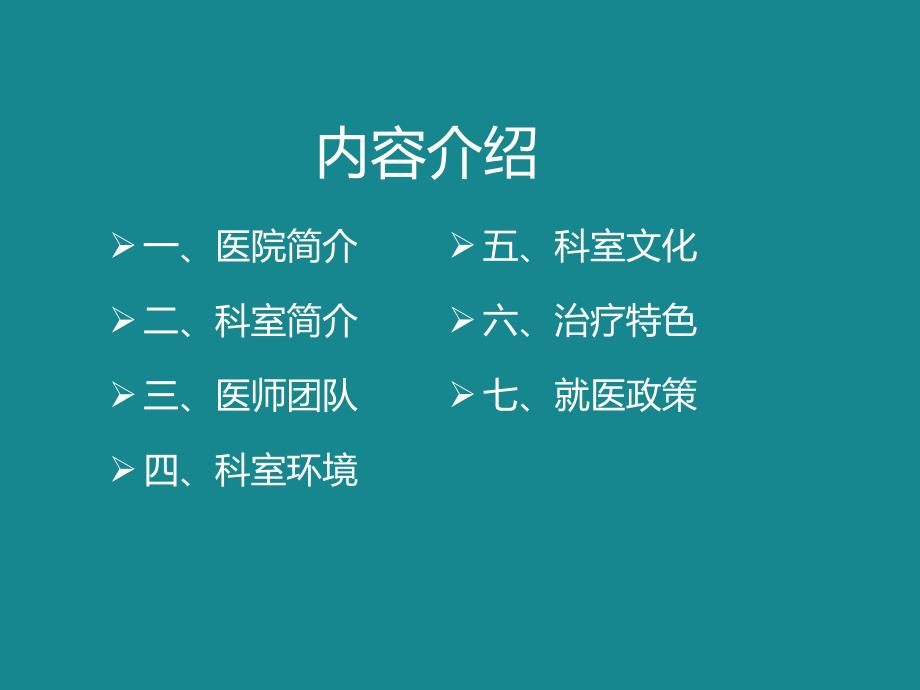 内容介绍

➢ 一、医院简介
➢ 二、科室简介
➢ 三、医师团队
➢ 四、科室环境

➢ 五、科室文化
➢ 六、治疗特色
➢ 七、就医政策